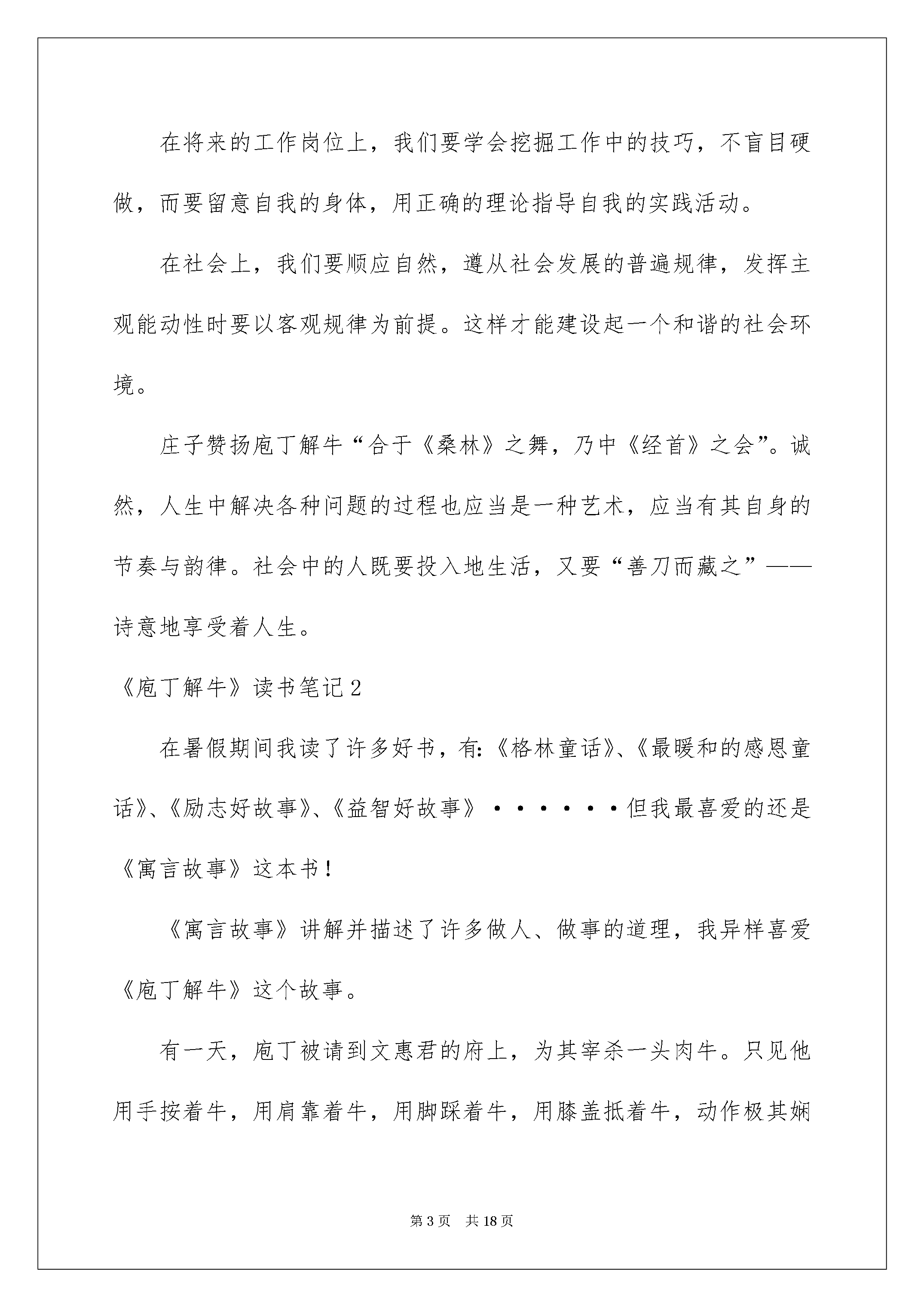 在将来的工作岗位上，我们要学会挖掘工作中的技巧，不盲目硬做，而要留意自我的身体，用正确的理论指导自我的实践活动。

在社会上，我们要顺应自然，遵从社会发展的普遍规律，发挥主观能动性时要以客观规律为前提。这样才能建设起一个和谐的社会环境。

庄子赞扬庖丁解牛“合于《桑林》之舞，乃中《经首》之会”。诚然，人生中解决各种问题的过程也应当是一种艺术，应当有其自身的节奏与韵律。社会中的人既要投入地生活，又要“善刀而藏之”——诗意地享受着人生。

《庖丁解牛》读书笔记2

在暑假期间我读了许多好书，有:《格林童话》、《最暖和的感恩童话》、《励志好故事》、《益智好故事》······但我最喜爱的还是《寓言故事》这本书!

《寓言故事》讲解并描述了许多做人、做事的道理，我异样喜爱《庖丁解牛》这个故事。

有一天，庖丁被请到文惠君的府上，为其宰杀一头肉牛。只见他用手按着牛，用肩靠着牛，用脚踩着牛，用膝盖抵着牛，动作极其娴

第3页 共18页